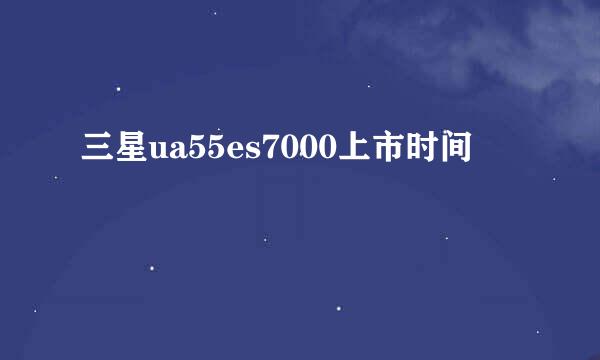 三星ua55es7000上市时间